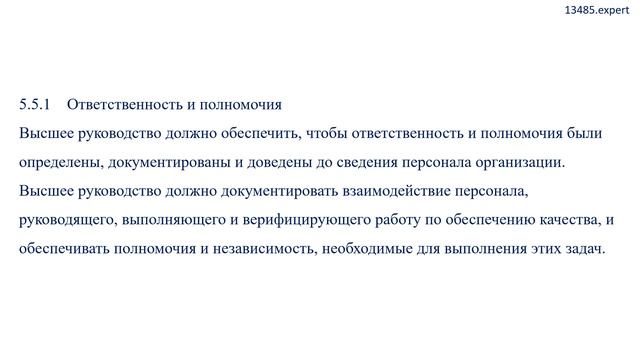 13485.expert

5.5.1 Ответственность и полномочия

Высшее руководство должно обеспечить, чтобы ответственность и полномочия были определены, документированы и доведены до сведения персонала организации.

Высшее руководство должно документировать взаимодействие персонала, руководящего, выполняющего и верифицирующего работу по обеспечению качества, и обеспечивать полномочия и независимость, необходимые для выполнения этих задач.